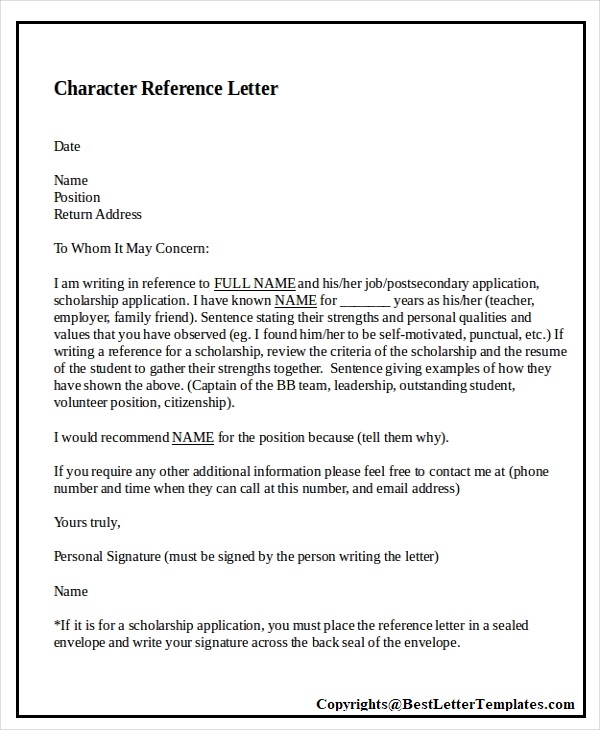 Character Reference Letter

Date

Name
Position
Return Address

To Whom It May Concern:

I am writing in reference to FULL NAME and his/her job/postsecondary application, scholarship application. I have known NAME for _______ years as his/her (teacher, employer, family friend). Sentence stating their strengths and personal qualities and values that you have observed (eg. I found him/her to be self-motivated, punctual, etc.) If writing a reference for a scholarship, review the criteria of the scholarship and the resume of the student to gather their strengths together. Sentence giving examples of how they have shown the above. (Captain of the BB team, leadership, outstanding student, volunteer position, citizenship).

I would recommend NAME for the position because (tell them why).

If you require any other additional information please feel free to contact me at (phone number and time when they can call at this number, and email address)

Yours truly,

Personal Signature (must be signed by the person writing the letter)

Name

*If it is for a scholarship application, you must place the reference letter in a sealed envelope and write your signature across the back seal of the envelope.

Copyrights@BestLetterTemplates.com